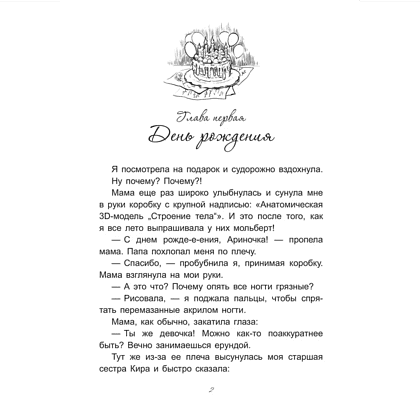 Глава первая
День рождения

Я посмотрела на подарок и судорожно вздохнула.

Ну почему? Почему?!

Мама еще раз широко улыбнулась и сунула мне в руки коробку с крупной надписью: «Анатомическая 3D-модель „Строение тела"». И это после того, как я все лето выпрашивала у них мольберт!

— С днем рожде-е-ения, Ариночка! — пропела мама. Папа похлопал меня по плечу.

— Спасибо, — пробубнила я, принимая коробку.

Мама взглянула на мои руки.

— А это что? Почему опять все ногти грязные?

— Рисовала, — я поджала пальцы, чтобы спрятать перемазанные акрилом ногти.

Мама, как обычно, закатила глаза:

— Ты же девочка! Можно как-то поаккуратнее быть? Вечно занимаешься ерундой.

Тут же из-за ее плеча высунулась моя старшая сестра Кира и быстро сказала:

2